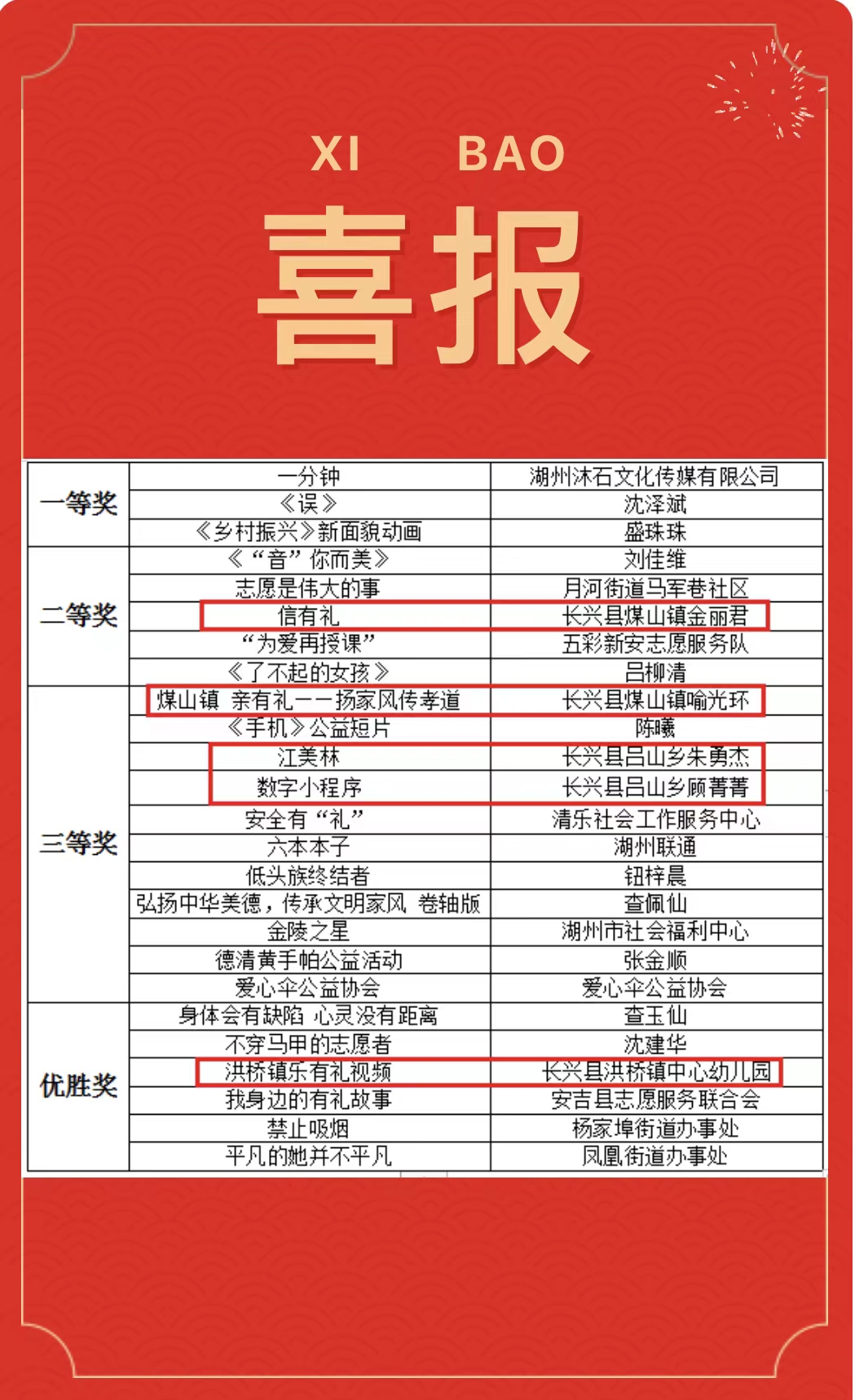 XI BAO

喜报

| | | |
|---|---|---|
| 一等奖 | 一分钟 | 湖州沐石文化传媒有限公司 |
| | 《误》 | 沈泽斌 |
| | 《乡村振兴》新面貌动画 | 盛珠珠 |
| 二等奖 | 《“音”你而美》 | 刘佳维 |
| | 志愿是伟大的事 | 月河街道马军巷社区 |
| | 信有礼 | 长兴县煤山镇金丽君 |
| | “为爱再授课” | 五彩新安志愿服务队 |
| | 《了不起的女孩》 | 吕柳清 |
| 三等奖 | 煤山镇 亲有礼——扬家风传孝道 | 长兴县煤山镇喻光环 |
| | 《手机》公益短片 | 陈曦 |
| | 江美林 | 长兴县吕山乡朱勇杰 |
| | 数字小程序 | 长兴县吕山乡顾菁菁 |
| | 安全有“礼” | 清乐社会工作服务中心 |
| | 六本本子 | 湖州联通 |
| | 低头族终结者 | 钮梓晨 |
| | 弘扬中华美德，传承文明家风 卷轴版 | 查佩仙 |
| | 金陵之星 | 湖州市社会福利中心 |
| | 德清黄手帕公益活动 | 张金顺 |
| | 爱心伞公益协会 | 爱心伞公益协会 |
| 优胜奖 | 身体会有缺陷 心灵没有距离 | 查玉仙 |
| | 不穿马甲的志愿者 | 沈建华 |
| | 洪桥镇乐有礼视频 | 长兴县洪桥镇中心幼儿园 |
| | 我身边的有礼故事 | 安吉县志愿服务联合会 |
| | 禁止吸烟 | 杨家埠街道办事处 |
| | 平凡的她并不平凡 | 凤凰街道办事处 |